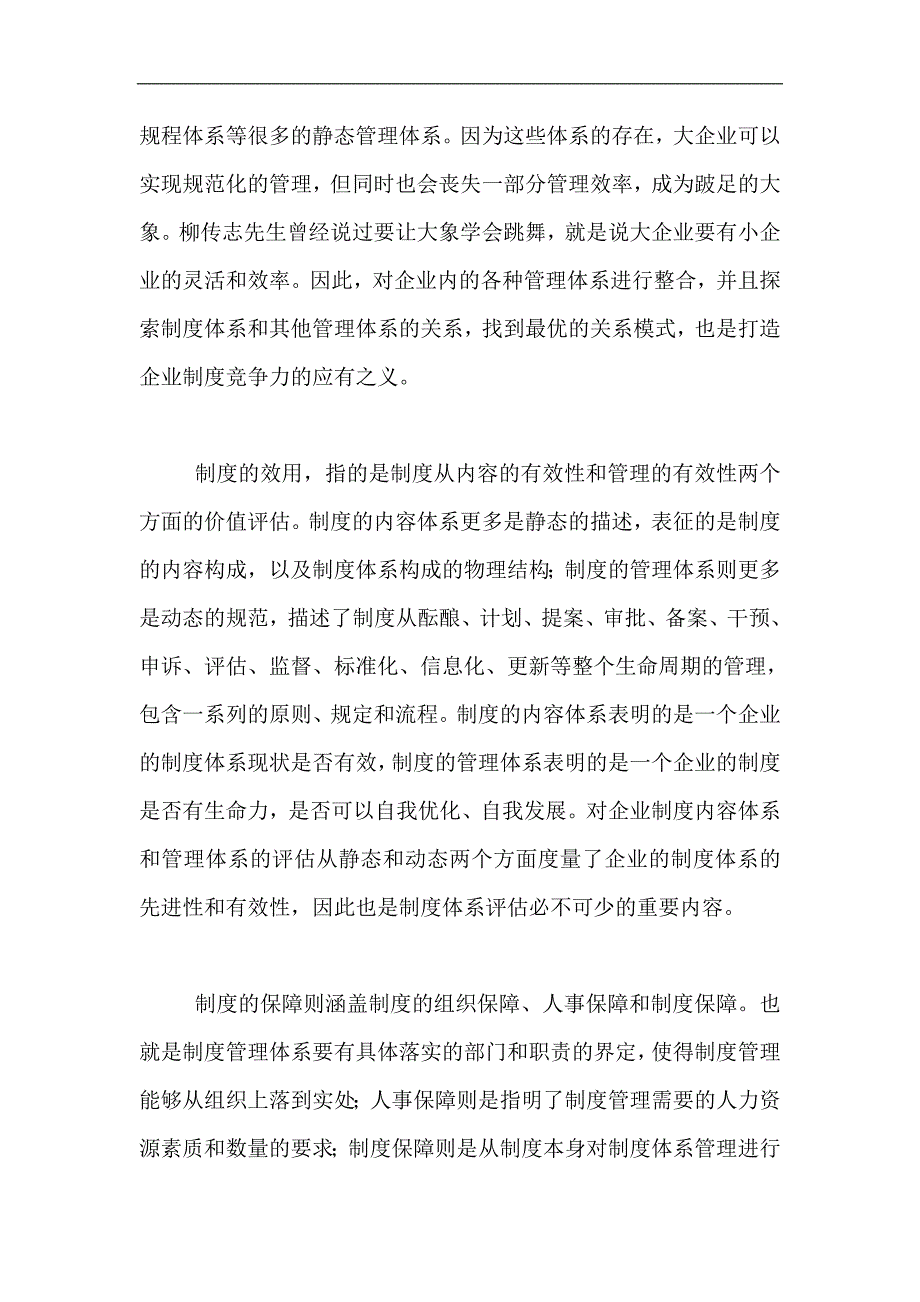 规程体系等很多的静态管理体系。因为这些体系的存在，大企业可以实现规范化的管理，但同时也会丧失一部分管理效率，成为跛足的大象。柳传志先生曾经说过要让大象学会跳舞，就是说大企业要有小企业的灵活和效率。因此，对企业内的各种管理体系进行整合，并且探索制度体系和其他管理体系的关系，找到最优的关系模式，也是打造企业制度竞争力的应有之义。

制度的效用，指的是制度从内容的有效性和管理的有效性两个方面的价值评估。制度的内容体系更多是静态的描述，表征的是制度的内容构成，以及制度体系构成的物理结构；制度的管理体系则更多是动态的规范，描述了制度从酝酿、计划、提案、审批、备案、干预、申诉、评估、监督、标准化、信息化、更新等整个生命周期的管理，包含一系列的原则、规定和流程。制度的内容体系表明的是一个企业的制度体系现状是否有效，制度的管理体系表明的是一个企业的制度是否有生命力，是否可以自我优化、自我发展。对企业制度内容体系和管理体系的评估从静态和动态两个方面度量了企业的制度体系的先进性和有效性，因此也是制度体系评估必不可少的重要内容。

制度的保障则涵盖制度的组织保障、人事保障和制度保障。也就是制度管理体系要有具体落实的部门和职责的界定，使得制度管理能够从组织上落到实处；人事保障则是指明了制度管理需要的人力资源素质和数量的要求；制度保障则是从制度本身对制度体系管理进行